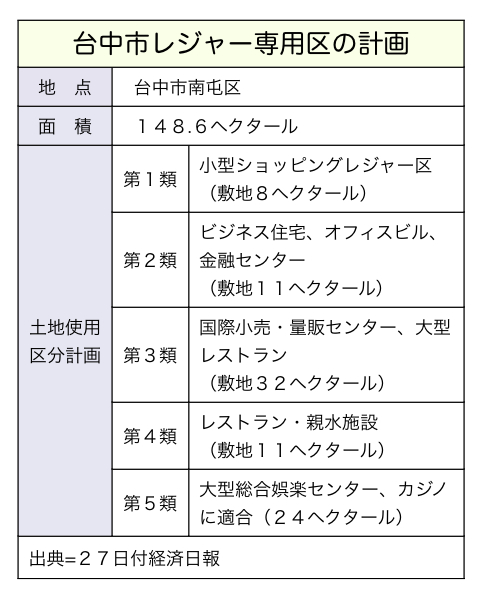 台中市レジャー専用区の計画

| 地　点 | 台中市南屯区 | |
|---|---|---|
| 面　積 | １４８.６ヘクタール | |
| 土地使用区分計画 | 第１類 | 小型ショッピングレジャー区（敷地８ヘクタール） |
| | 第２類 | ビジネス住宅、オフィスビル、金融センター（敷地１１ヘクタール） |
| | 第３類 | 国際小売・量販センター、大型レストラン（敷地３２ヘクタール） |
| | 第４類 | レストラン・親水施設（敷地１１ヘクタール） |
| | 第５類 | 大型総合娯楽センター、カジノに適合（２４ヘクタール） |

出典=２７日付経済日報